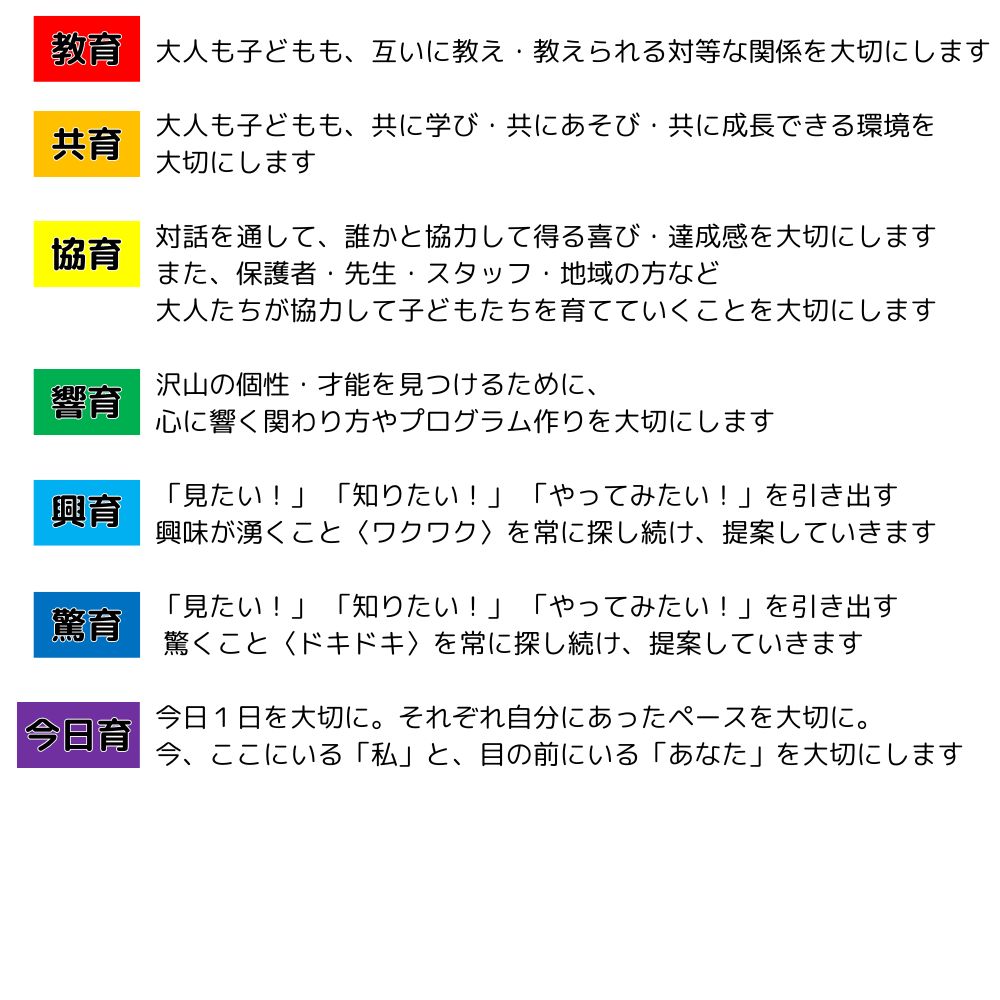 教育
大人も子どもも、互いに教え・教えられる対等な関係を大切にします

共育
大人も子どもも、共に学び・共にあそび・共に成長できる環境を大切にします

協育
対話を通して、誰かと協力して得る喜び・達成感を大切にします
また、保護者・先生・スタッフ・地域の方など
大人たちが協力して子どもたちを育てていくことを大切にします

響育
沢山の個性・才能を見つけるために、
心に響く関わり方やプログラム作りを大切にします

興育
「見たい！」「知りたい！」「やってみたい！」を引き出す
興味が湧くこと〈ワクワク〉を常に探し続け、提案していきます

驚育
「見たい！」「知りたい！」「やってみたい！」を引き出す
驚くこと〈ドキドキ〉を常に探し続け、提案していきます

今日育
今日１日を大切に。それぞれ自分にあったペースを大切に。
今、ここにいる「私」と、目の前にいる「あなた」を大切にします